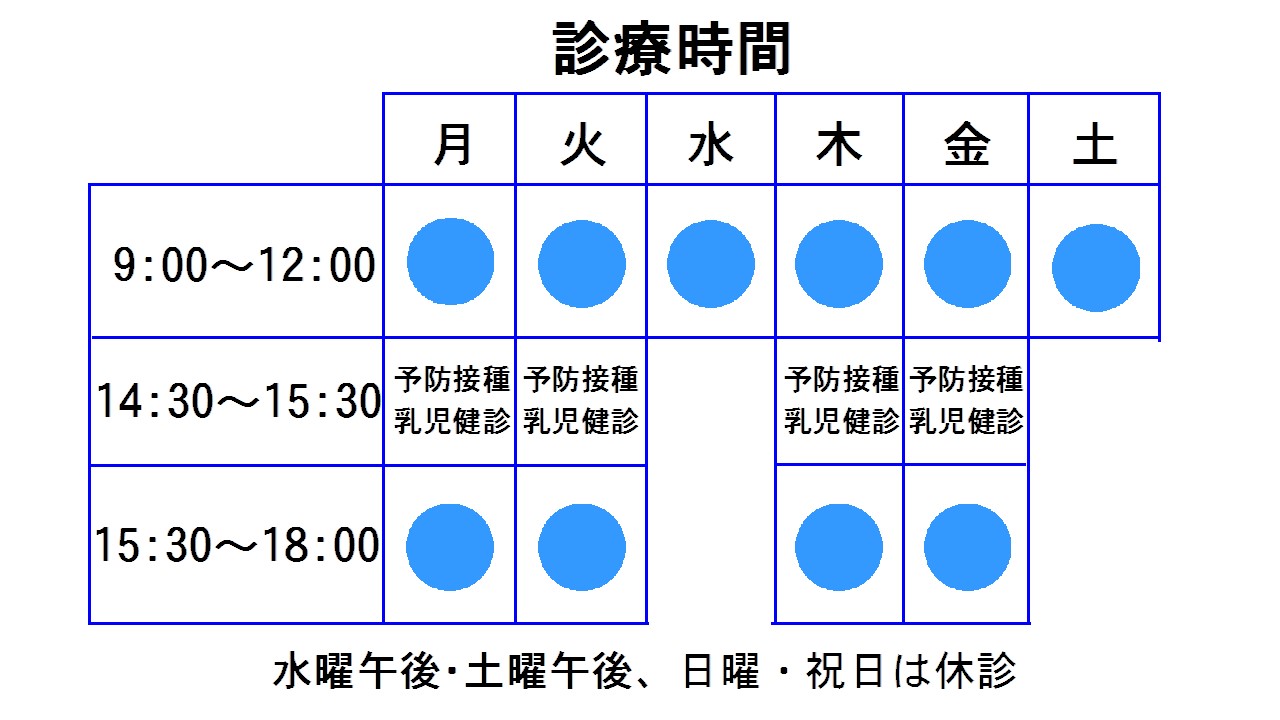 診療時間

| | 月 | 火 | 水 | 木 | 金 | 土 |
|---|---|---|---|---|---|---|
| 9:00～12:00 | ● | ● | ● | ● | ● | ● |
| 14:30～15:30 | 予防接種 乳児健診 | 予防接種 乳児健診 | | 予防接種 乳児健診 | 予防接種 乳児健診 | |
| 15:30～18:00 | ● | ● | | ● | ● | |

水曜午後･土曜午後、日曜・祝日は休診